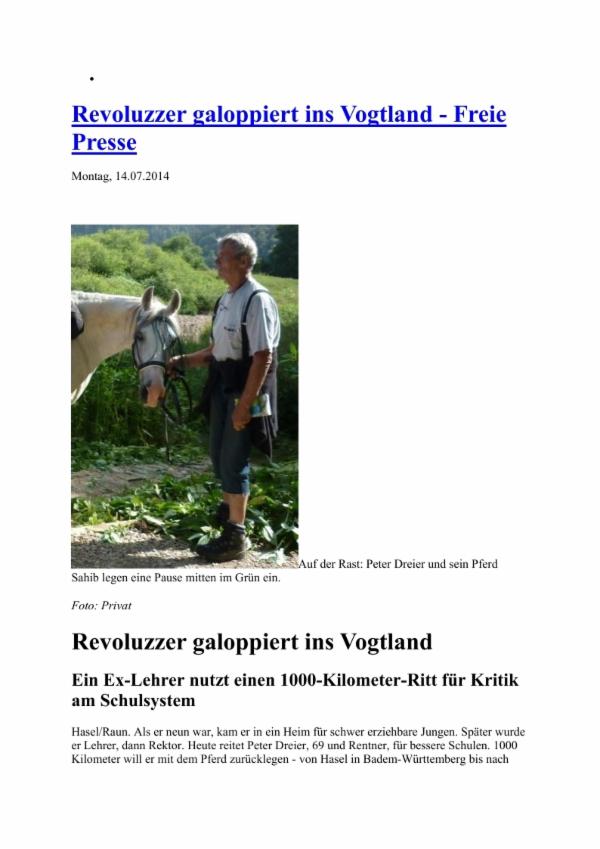 •

Revoluzzer galoppiert ins Vogtland - Freie Presse

Montag, 14.07.2014

Auf der Rast: Peter Dreier und sein Pferd Sahib legen eine Pause mitten im Grün ein.

Foto: Privat

Revoluzzer galoppiert ins Vogtland

Ein Ex-Lehrer nutzt einen 1000-Kilometer-Ritt für Kritik am Schulsystem

Hasel/Raun. Als er neun war, kam er in ein Heim für schwer erziehbare Jungen. Später wurde er Lehrer, dann Rektor. Heute reitet Peter Dreier, 69 und Rentner, für bessere Schulen. 1000 Kilometer will er mit dem Pferd zurücklegen - von Hasel in Badem-Württemberg bis nach